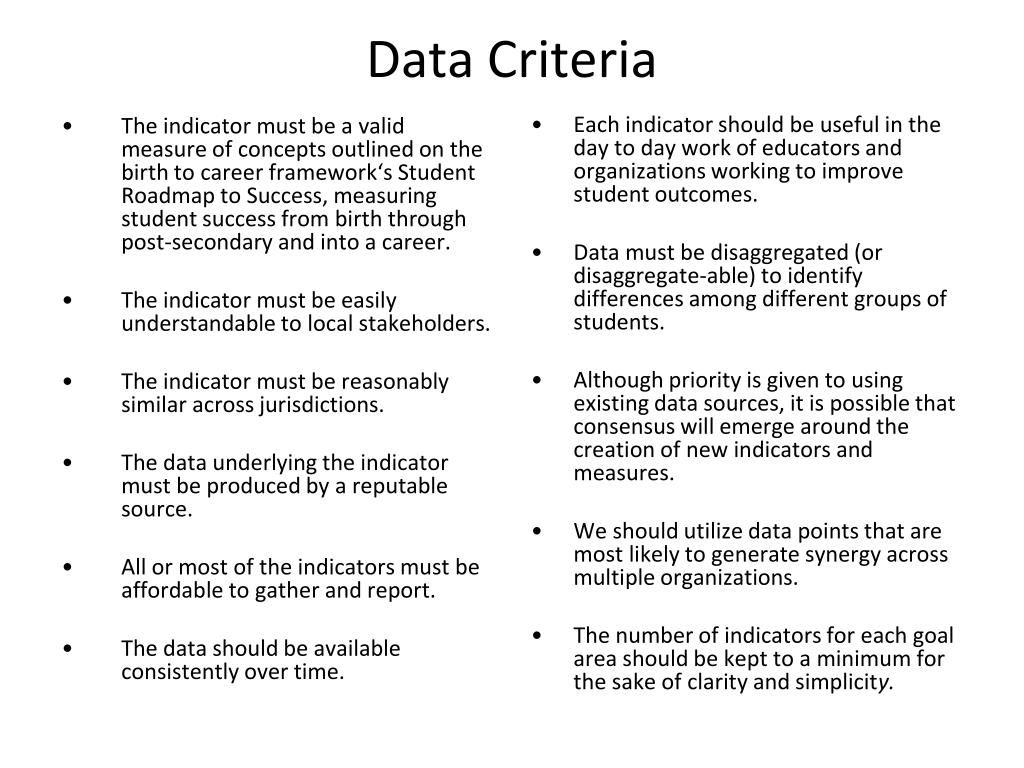 Data Criteria

• The indicator must be a valid measure of concepts outlined on the birth to career framework‘s Student Roadmap to Success, measuring student success from birth through post-secondary and into a career.

• The indicator must be easily understandable to local stakeholders.

• The indicator must be reasonably similar across jurisdictions.

• The data underlying the indicator must be produced by a reputable source.

• All or most of the indicators must be affordable to gather and report.

• The data should be available consistently over time.

• Each indicator should be useful in the day to day work of educators and organizations working to improve student outcomes.

• Data must be disaggregated (or disaggregate-able) to identify differences among different groups of students.

• Although priority is given to using existing data sources, it is possible that consensus will emerge around the creation of new indicators and measures.

• We should utilize data points that are most likely to generate synergy across multiple organizations.

• The number of indicators for each goal area should be kept to a minimum for the sake of clarity and simplicity.